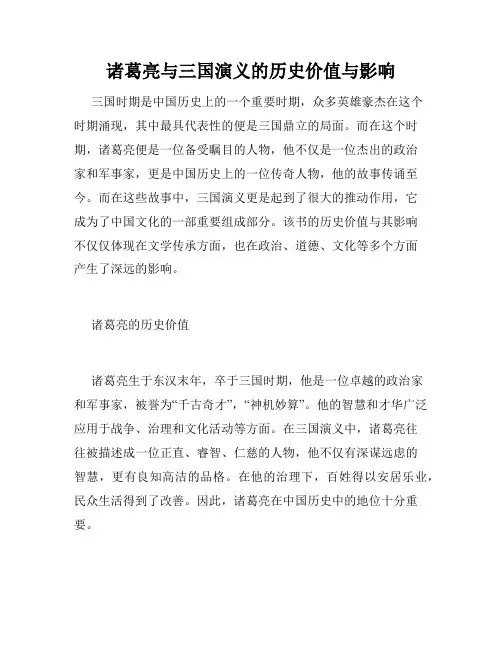 诸葛亮与三国演义的历史价值与影响

三国时期是中国历史上的一个重要时期，众多英雄豪杰在这个时期涌现，其中最具代表性的便是三国鼎立的局面。而在这个时期，诸葛亮便是一位备受瞩目的人物，他不仅是一位杰出的政治家和军事家，更是中国历史上的一位传奇人物，他的故事传诵至今。而在这些故事中，三国演义更是起到了很大的推动作用，它成为了中国文化的一部重要组成部分。该书的历史价值与其影响不仅仅体现在文学传承方面，也在政治、道德、文化等多个方面产生了深远的影响。

诸葛亮的历史价值

诸葛亮生于东汉末年，卒于三国时期，他是一位卓越的政治家和军事家，被誉为“千古奇才”，“神机妙算”。他的智慧和才华广泛应用于战争、治理和文化活动等方面。在三国演义中，诸葛亮往往被描述成一位正直、睿智、仁慈的人物，他不仅有深谋远虑的智慧，更有良知高洁的品格。在他的治理下，百姓得以安居乐业，民众生活得到了改善。因此，诸葛亮在中国历史中的地位十分重要。